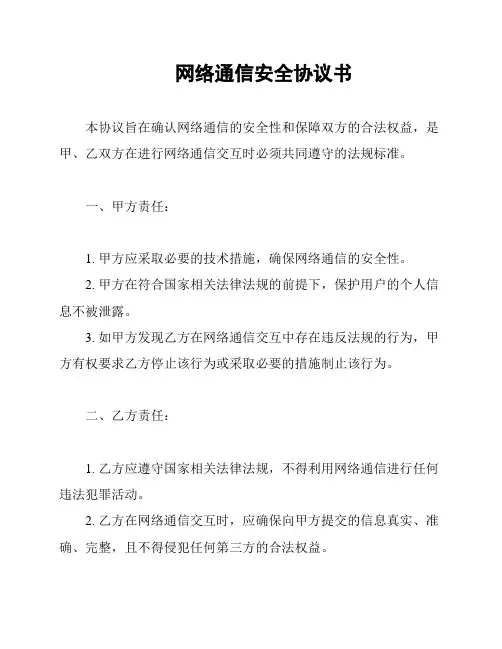 网络通信安全协议书

本协议旨在确认网络通信的安全性和保障双方的合法权益，是甲、乙双方在进行网络通信交互时必须共同遵守的法规标准。

一、甲方责任：

1. 甲方应采取必要的技术措施，确保网络通信的安全性。
2. 甲方在符合国家相关法律法规的前提下，保护用户的个人信息不被泄露。
3. 如甲方发现乙方在网络通信交互中存在违反法规的行为，甲方有权要求乙方停止该行为或采取必要的措施制止该行为。

二、乙方责任：

1. 乙方应遵守国家相关法律法规，不得利用网络通信进行任何违法犯罪活动。
2. 乙方在网络通信交互时，应确保向甲方提交的信息真实、准确、完整，且不得侵犯任何第三方的合法权益。